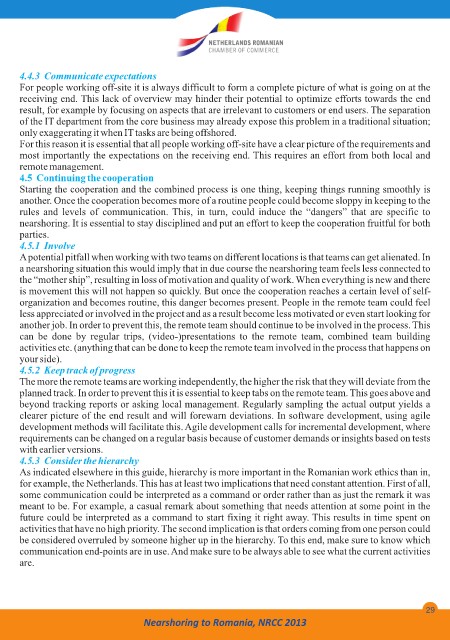 NETHERLANDS ROMANIAN
CHAMBER OF COMMERCE

4.4.3 Communicate expectations
For people working off-site it is always difficult to form a complete picture of what is going on at the receiving end. This lack of overview may hinder their potential to optimize efforts towards the end result, for example by focusing on aspects that are irrelevant to customers or end users. The separation of the IT department from the core business may already expose this problem in a traditional situation; only exaggerating it when IT tasks are being offshored.
For this reason it is essential that all people working off-site have a clear picture of the requirements and most importantly the expectations on the receiving end. This requires an effort from both local and remote management.

4.5 Continuing the cooperation
Starting the cooperation and the combined process is one thing, keeping things running smoothly is another. Once the cooperation becomes more of a routine people could become sloppy in keeping to the rules and levels of communication. This, in turn, could induce the "dangers" that are specific to nearshoring. It is essential to stay disciplined and put an effort to keep the cooperation fruitful for both parties.

4.5.1 Involve
A potential pitfall when working with two teams on different locations is that teams can get alienated. In a nearshoring situation this would imply that in due course the nearshoring team feels less connected to the "mother ship", resulting in loss of motivation and quality of work. When everything is new and there is movement this will not happen so quickly. But once the cooperation reaches a certain level of self-organization and becomes routine, this danger becomes present. People in the remote team could feel less appreciated or involved in the project and as a result become less motivated or even start looking for another job. In order to prevent this, the remote team should continue to be involved in the process. This can be done by regular trips, (video-)presentations to the remote team, combined team building activities etc. (anything that can be done to keep the remote team involved in the process that happens on your side).

4.5.2 Keep track of progress
The more the remote teams are working independently, the higher the risk that they will deviate from the planned track. In order to prevent this it is essential to keep tabs on the remote team. This goes above and beyond tracking reports or asking local management. Regularly sampling the actual output yields a clearer picture of the end result and will forewarn deviations. In software development, using agile development methods will facilitate this. Agile development calls for incremental development, where requirements can be changed on a regular basis because of customer demands or insights based on tests with earlier versions.

4.5.3 Consider the hierarchy
As indicated elsewhere in this guide, hierarchy is more important in the Romanian work ethics than in, for example, the Netherlands. This has at least two implications that need constant attention. First of all, some communication could be interpreted as a command or order rather than as just the remark it was meant to be. For example, a casual remark about something that needs attention at some point in the future could be interpreted as a command to start fixing it right away. This results in time spent on activities that have no high priority. The second implication is that orders coming from one person could be considered overruled by someone higher up in the hierarchy. To this end, make sure to know which communication end-points are in use. And make sure to be always able to see what the current activities are.

29

Nearshoring to Romania, NRCC 2013